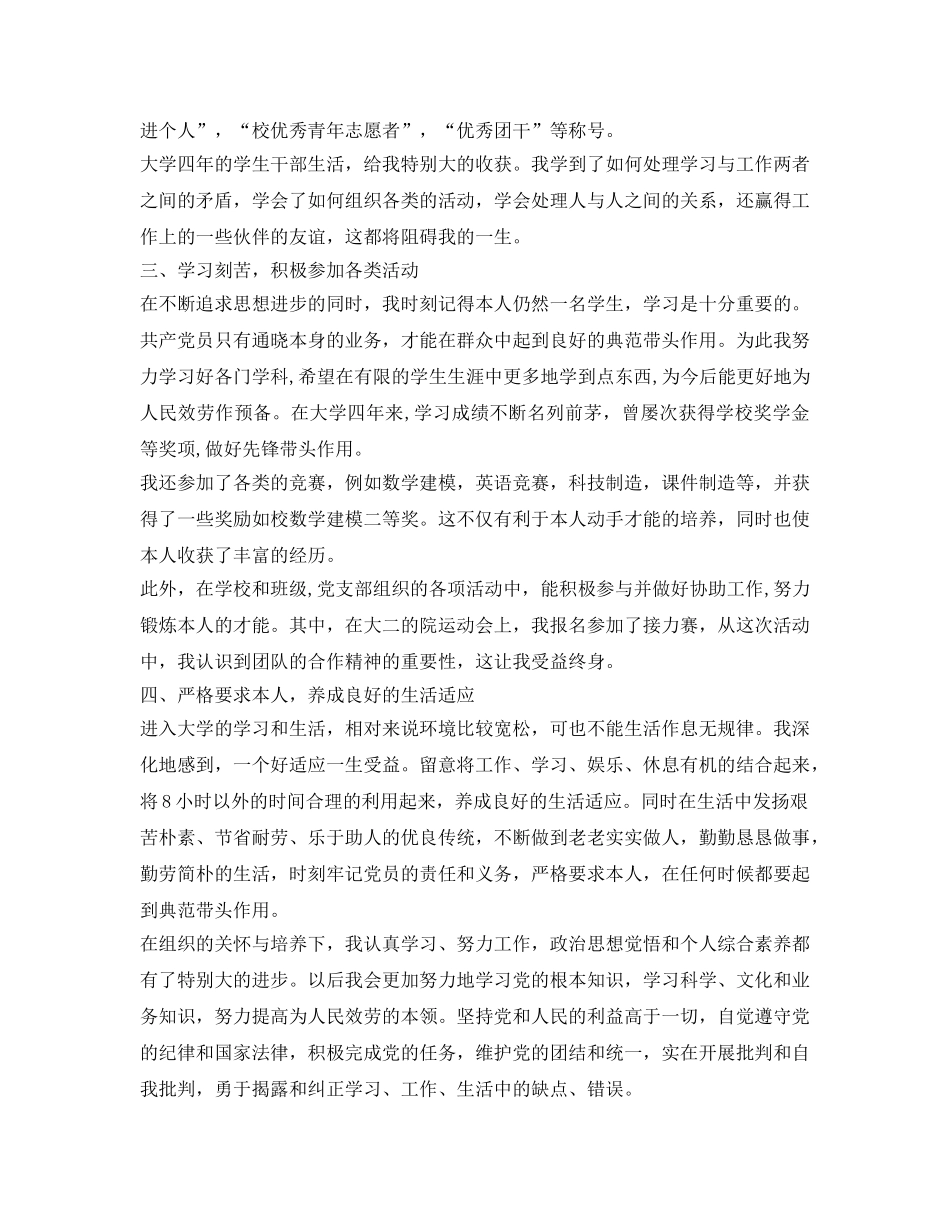 进个人”，“校优秀青年志愿者”，“优秀团干”等称号。

大学四年的学生干部生活，给我特别大的收获。我学到了如何处理学习与工作两者之间的矛盾，学会了如何组织各类的活动，学会处理人与人之间的关系，还赢得工作上的一些伙伴的友谊，这都将阻碍我的一生。

三、学习刻苦，积极参加各类活动

在不断追求思想进步的同时，我时刻记得本人仍然一名学生，学习是十分重要的。共产党员只有通晓本身的业务，才能在群众中起到良好的典范带头作用。为此我努力学习好各门学科,希望在有限的学生生涯中更多地学到点东西,为今后能更好地为人民效劳作预备。在大学四年来,学习成绩不断名列前茅，曾屡次获得学校奖学金等奖项,做好先锋带头作用。

我还参加了各类的竞赛，例如数学建模，英语竞赛，科技制造，课件制造等，并获得了一些奖励如校数学建模二等奖。这不仅有利于本人动手才能的培养，同时也使本人收获了丰富的经历。

此外，在学校和班级,党支部组织的各项活动中，能积极参与并做好协助工作,努力锻炼本人的才能。其中，在大二的院运动会上，我报名参加了接力赛，从这次活动中，我认识到团队的合作精神的重要性，这让我受益终身。

四、严格要求本人，养成良好的生活适应

进入大学的学习和生活，相对来说环境比较宽松，可也不能生活作息无规律。我深化地感到，一个好适应一生受益。留意将工作、学习、娱乐、休息有机的结合起来，将 8 小时以外的时间合理的利用起来，养成良好的生活适应。同时在生活中发扬艰苦朴素、节省耐劳、乐于助人的优良传统，不断做到老老实实做人，勤勤恳恳做事，勤劳简朴的生活，时刻牢记党员的责任和义务，严格要求本人，在任何时候都要起到典范带头作用。

在组织的关怀与培养下，我认真学习、努力工作，政治思想觉悟和个人综合素养都有了特别大的进步。以后我会更加努力地学习党的根本知识，学习科学、文化和业务知识，努力提高为人民效劳的本领。坚持党和人民的利益高于一切，自觉遵守党的纪律和国家法律，积极完成党的任务，维护党的团结和统一，实在开展批判和自我批判，勇于揭露和纠正学习、工作、生活中的缺点、错误。